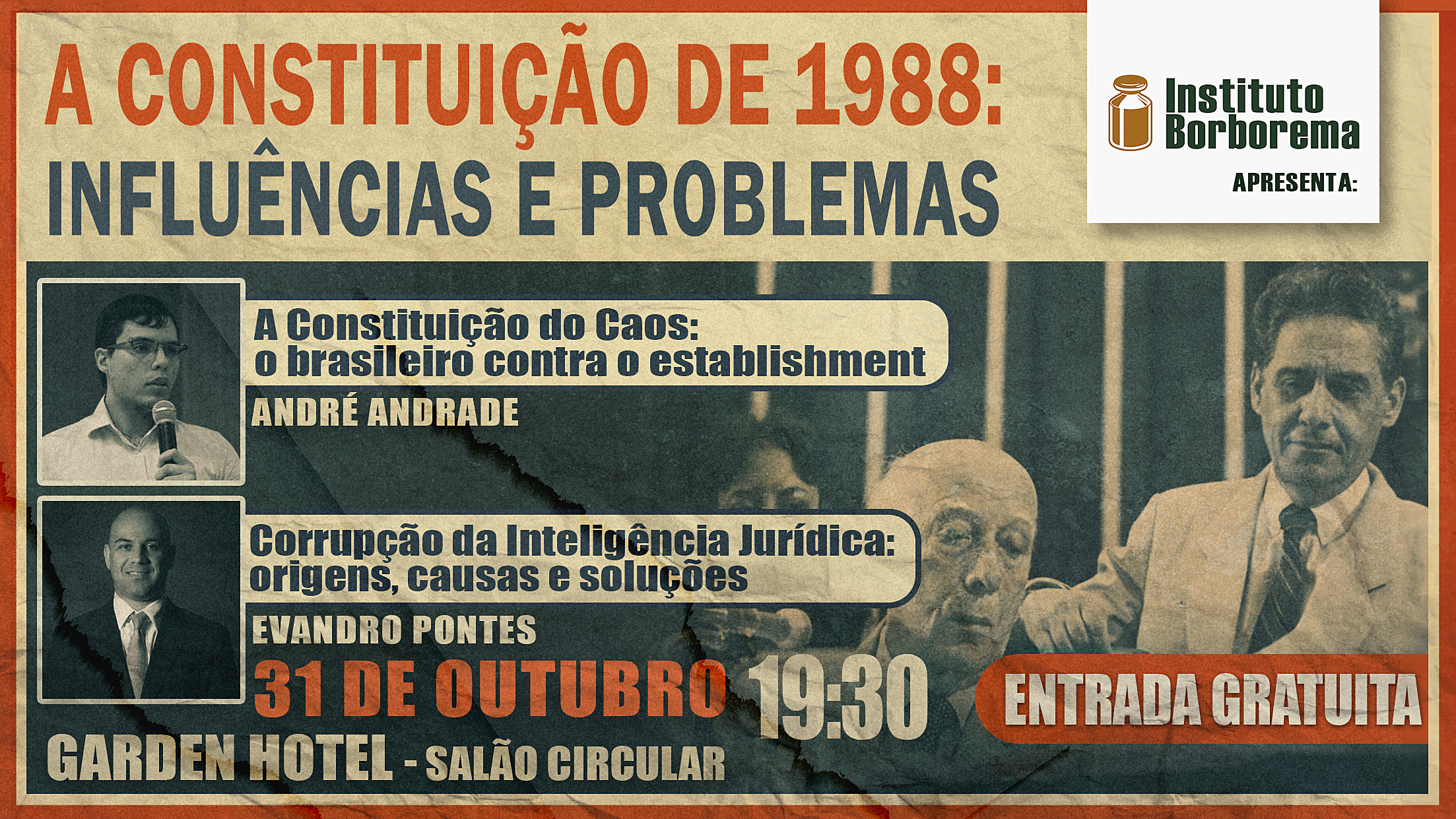 A CONSTITUIÇÃO DE 1988:
INFLUÊNCIAS E PROBLEMAS

Instituto Borborema

APRESENTA:

A Constituição do Caos:
o brasileiro contra o establishment

ANDRÉ ANDRADE

Corrupção da Inteligência Jurídica:
origens, causas e soluções

EVANDRO PONTES

31 DE OUTUBRO 19:30

ENTRADA GRATUITA

GARDEN HOTEL - SALÃO CIRCULAR